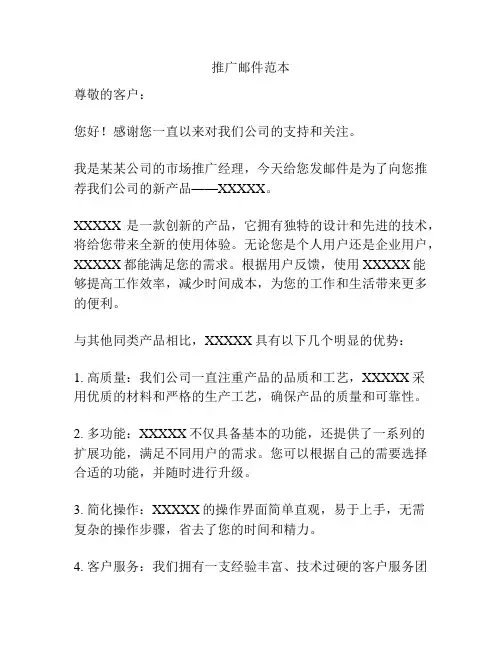 推广邮件范本

尊敬的客户：

您好！感谢您一直以来对我们公司的支持和关注。

我是某某公司的市场推广经理，今天给您发邮件是为了向您推荐我们公司的新产品——XXXXX。

XXXXX 是一款创新的产品，它拥有独特的设计和先进的技术，将给您带来全新的使用体验。无论您是个人用户还是企业用户，XXXXX 都能满足您的需求。根据用户反馈，使用 XXXXX 能够提高工作效率，减少时间成本，为您的工作和生活带来更多的便利。

与其他同类产品相比，XXXXX 具有以下几个明显的优势：

1. 高质量：我们公司一直注重产品的品质和工艺，XXXXX 采用优质的材料和严格的生产工艺，确保产品的质量和可靠性。

2. 多功能：XXXXX 不仅具备基本的功能，还提供了一系列的扩展功能，满足不同用户的需求。您可以根据自己的需要选择合适的功能，并随时进行升级。

3. 简化操作：XXXXX 的操作界面简单直观，易于上手，无需复杂的操作步骤，省去了您的时间和精力。

4. 客户服务：我们拥有一支经验丰富、技术过硬的客户服务团